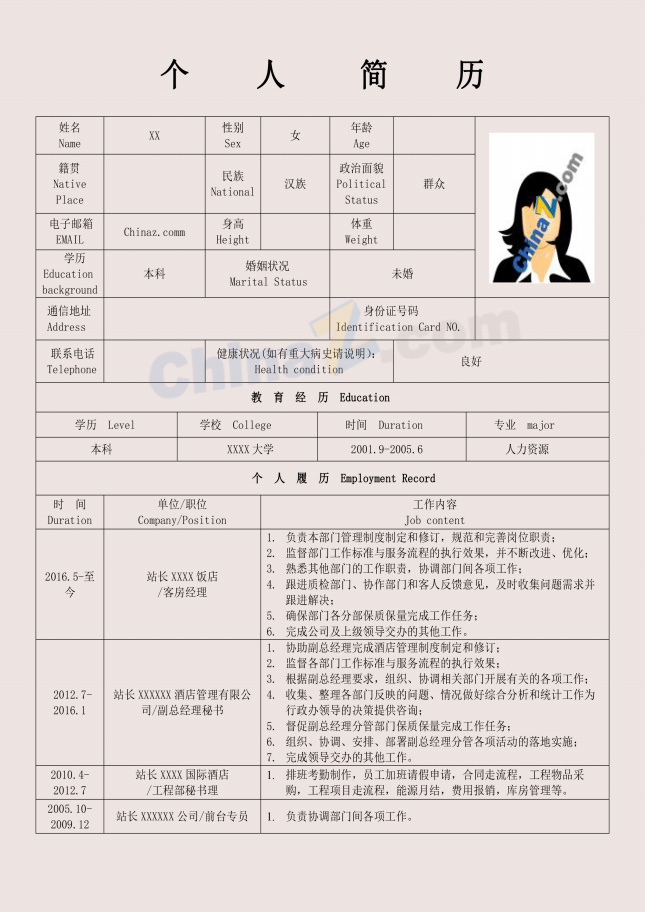 个 人 简 历

姓名
Name
XX
性别
Sex
女
年龄
Age

籍贯
Native Place
民族
National
汉族
政治面貌
Political Status
群众

电子邮箱
EMAIL
Chinaz.comm
身高
Height
体重
Weight

学历
Education background
本科
婚姻状况
Marital Status
未婚

通信地址
Address
身份证号码
Identification Card NO.

联系电话
Telephone
健康状况(如有重大病史请说明):
Health condition
良好

教 育 经 历 Education

| 学历 Level | 学校 College | 时间 Duration | 专业 major |
|---|---|---|---|
| 本科 | XXXX大学 | 2001.9-2005.6 | 人力资源 |

个 人 履 历 Employment Record

| 时 间 Duration | 单位/职位 Company/Position | 工作内容 Job content |
|---|---|---|
| 2016.5-至今 | 站长XXXX饭店/客房经理 | 1. 负责本部门管理制度制定和修订，规范和完善岗位职责； 2. 监督部门工作标准与服务流程的执行效果，并不断改进、优化； 3. 熟悉其他部门的工作职责，协调部门间各项工作； 4. 跟进质检部门、协作部门和客人反馈意见，及时收集问题需求并跟进解决； 5. 确保部门各分部保质保量完成工作任务； 6. 完成公司及上级领导交办的其他工作。 |
| 2012.7-2016.1 | 站长XXXXXX酒店管理有限公司/副总经理秘书 | 1. 协助副总经理完成酒店管理制度制定和修订； 2. 监督各部门工作标准与服务流程的执行效果； 3. 根据副总经理要求，组织、协调相关部门开展有关的各项工作； 4. 收集、整理各部门反映的问题、情况做好综合分析和统计工作为行政办领导的决策提供咨询； 5. 督促副总经理分管部门保质保量完成工作任务； 6. 组织、协调、安排、部署副总经理分管各项活动的落地实施； 7. 完成领导交办的其他工作。 |
| 2010.4-2012.7 | 站长XXXX国际酒店/工程部秘书理 | 1. 排班考勤制作，员工加班请假申请，合同走流程，工程物品采购，工程项目走流程，能源月结，费用报销，库房管理等。 |
| 2005.10-2009.12 | 站长XXXXXX公司/前台专员 | 1. 负责协调部门间各项工作。 |

ChinaZ.com